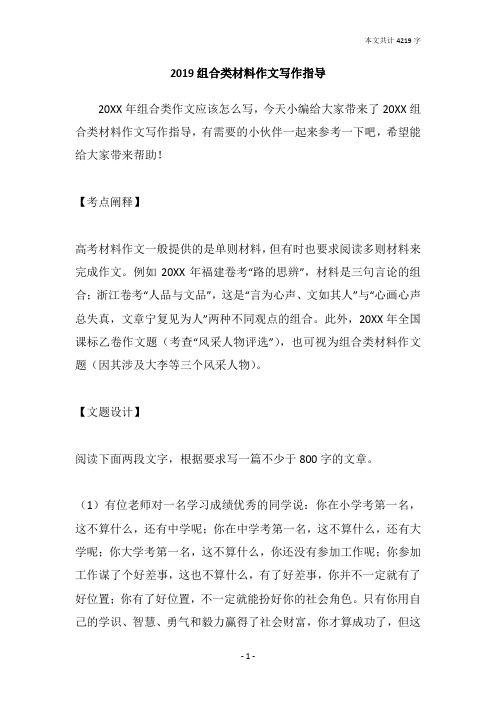 本文共计 4219 字

2019 组合类材料作文写作指导

20XX 年组合类作文应该怎么写，今天小编给大家带来了 20XX 组合类材料作文写作指导，有需要的小伙伴一起来参考一下吧，希望能给大家带来帮助！

【考点阐释】

高考材料作文一般提供的是单则材料，但有时也要求阅读多则材料来完成作文。例如 20XX 年福建卷考“路的思辨”，材料是三句言论的组合；浙江卷考“人品与文品”，这是“言为心声、文如其人”与“心画心声总失真，文章宁复见为人”两种不同观点的组合。此外，20XX 年全国课标乙卷作文题（考查“风采人物评选”），也可视为组合类材料作文题（因其涉及大李等三个风采人物）。

【文题设计】

阅读下面两段文字，根据要求写一篇不少于 800 字的文章。

（1）有位老师对一名学习成绩优秀的同学说：你在小学考第一名，这不算什么，还有中学呢；你在中学考第一名，这不算什么，还有大学呢；你大学考第一名，这不算什么，你还没有参加工作呢；你参加工作谋了个好差事，这也不算什么，有了好差事，你并不一定就有了好位置；你有了好位置，不一定就能扮好你的社会角色。只有你用自己的学识、智慧、勇气和毅力赢得了社会财富，你才算成功了，但这

- 1 -